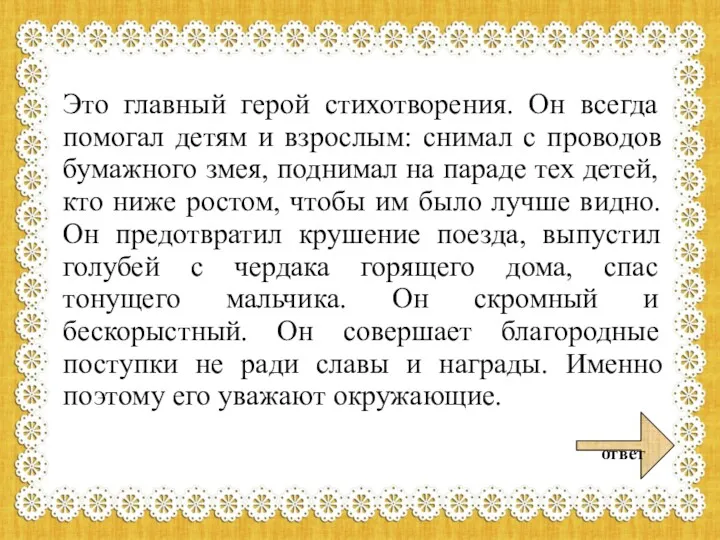 Это главный герой стихотворения. Он всегда помогал детям и взрослым: снимал с проводов бумажного змея, поднимал на параде тех детей, кто ниже ростом, чтобы им было лучше видно. Он предотвратил крушение поезда, выпустил голубей с чердака горящего дома, спас тонущего мальчика. Он скромный и бескорыстный. Он совершает благородные поступки не ради славы и награды. Именно поэтому его уважают окружающие.

ответ